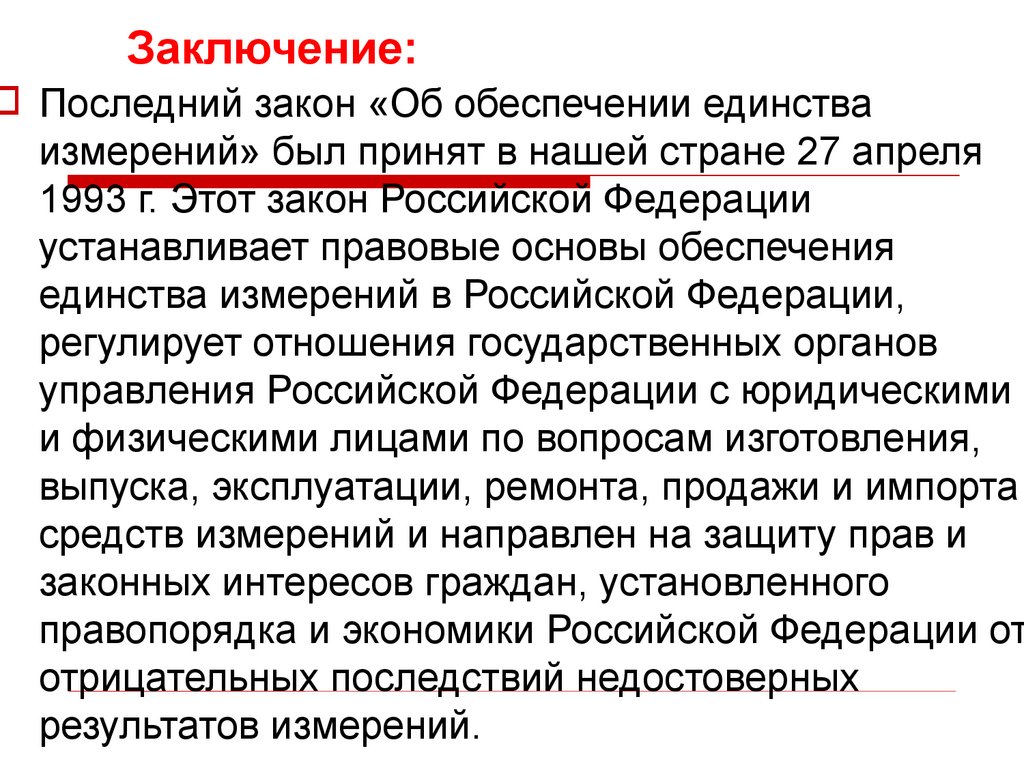 Заключение:

☐ Последний закон «Об обеспечении единства измерений» был принят в нашей стране 27 апреля 1993 г. Этот закон Российской Федерации устанавливает правовые основы обеспечения единства измерений в Российской Федерации, регулирует отношения государственных органов управления Российской Федерации с юридическими и физическими лицами по вопросам изготовления, выпуска, эксплуатации, ремонта, продажи и импорта средств измерений и направлен на защиту прав и законных интересов граждан, установленного правопорядка и экономики Российской Федерации от отрицательных последствий недостоверных результатов измерений.